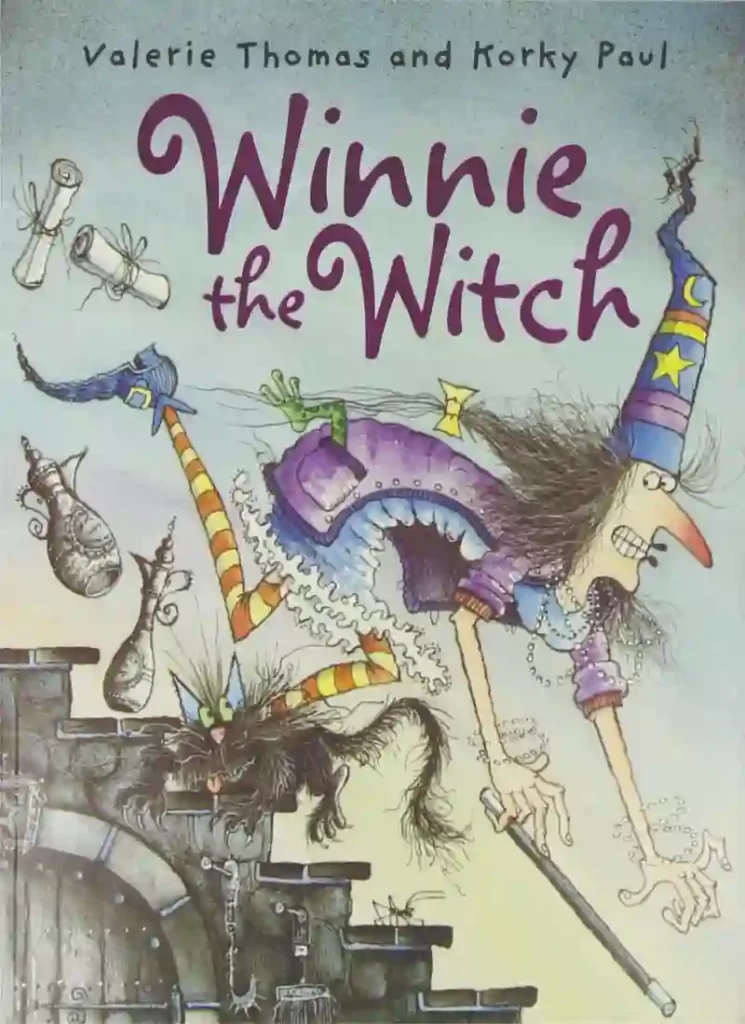 Valerie Thomas and Korky Paul

Winnie the Witch